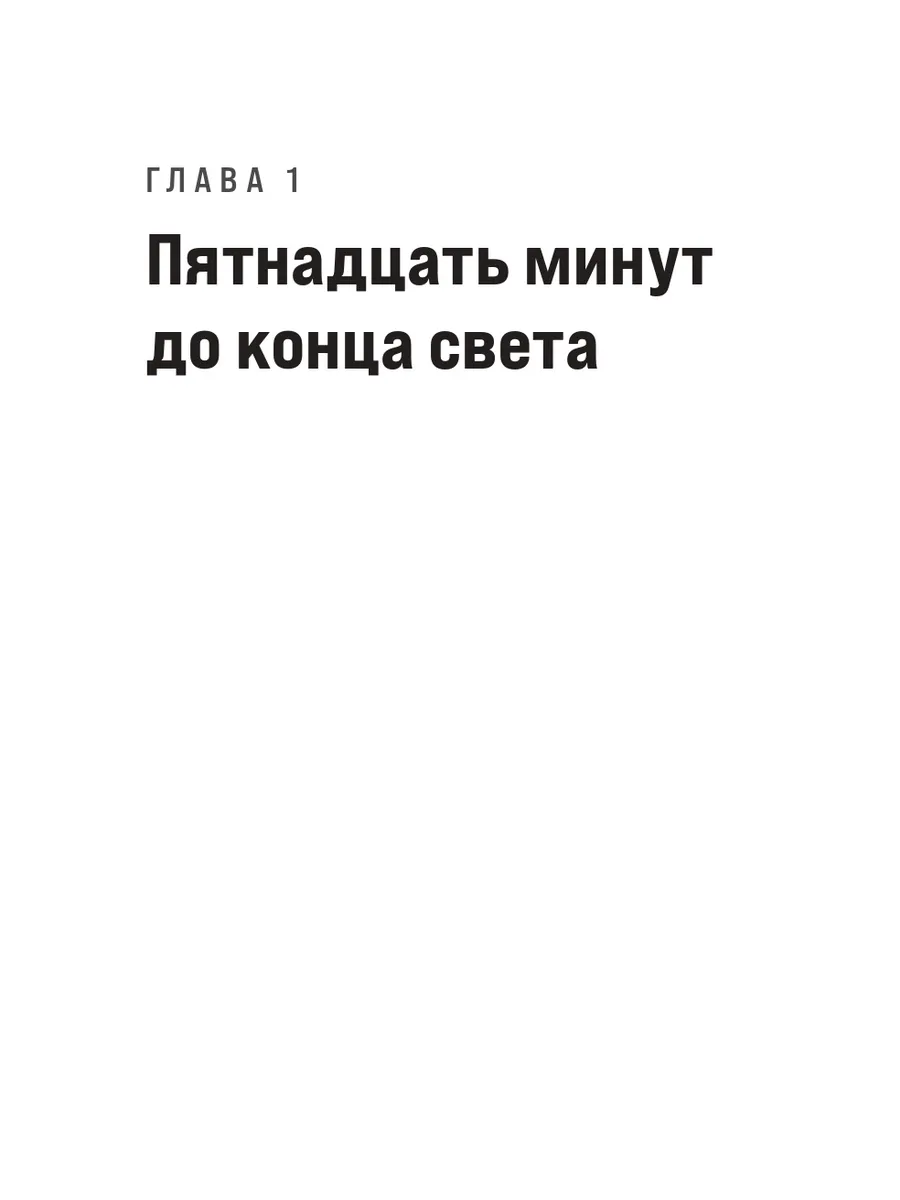 ГЛАВА 1

Пятнадцать минут
до конца света